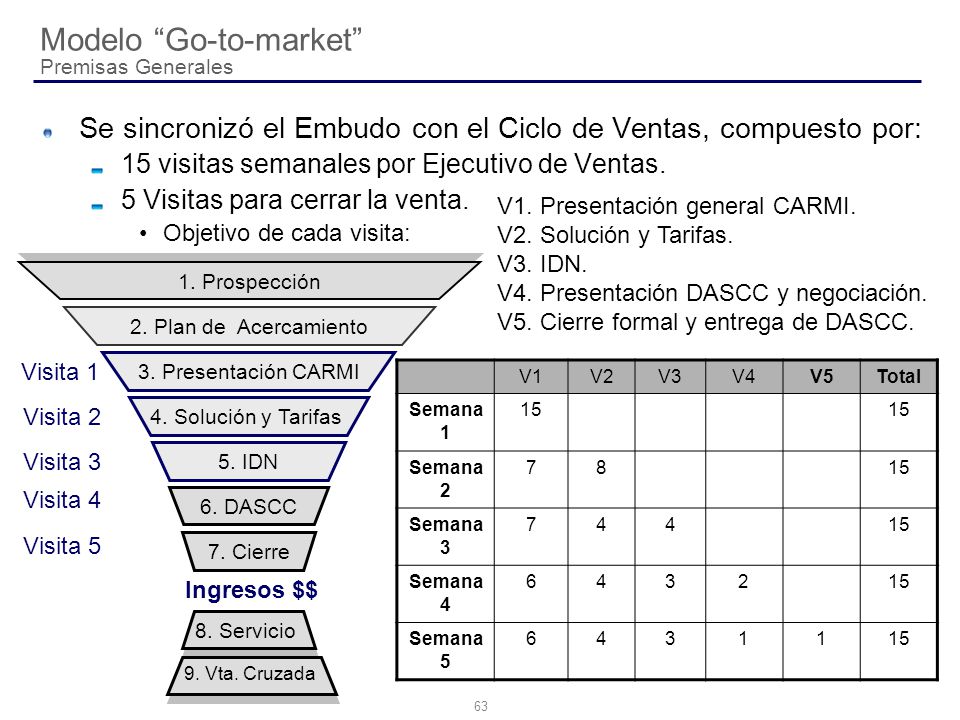 Modelo “Go-to-market”
Premisas Generales

Se sincronizó el Embudo con el Ciclo de Ventas, compuesto por:
15 visitas semanales por Ejecutivo de Ventas.
5 Visitas para cerrar la venta.
• Objetivo de cada visita:

V1. Presentación general CARMI.
V2. Solución y Tarifas.
V3. IDN.
V4. Presentación DASCC y negociación.
V5. Cierre formal y entrega de DASCC.

1. Prospección
2. Plan de Acercamiento
Visita 1 3. Presentación CARMI
Visita 2 4. Solución y Tarifas
Visita 3 5. IDN
Visita 4 6. DASCC
Visita 5 7. Cierre
Ingresos $$
8. Servicio
9. Vta. Cruzada

| | V1 | V2 | V3 | V4 | V5 | Total |
|---|---|---|---|---|---|---|
| Semana 1 | 15 | | | | | 15 |
| Semana 2 | 7 | 8 | | | | 15 |
| Semana 3 | 7 | 4 | 4 | | | 15 |
| Semana 4 | 6 | 4 | 3 | 2 | | 15 |
| Semana 5 | 6 | 4 | 3 | 1 | 1 | 15 |

63